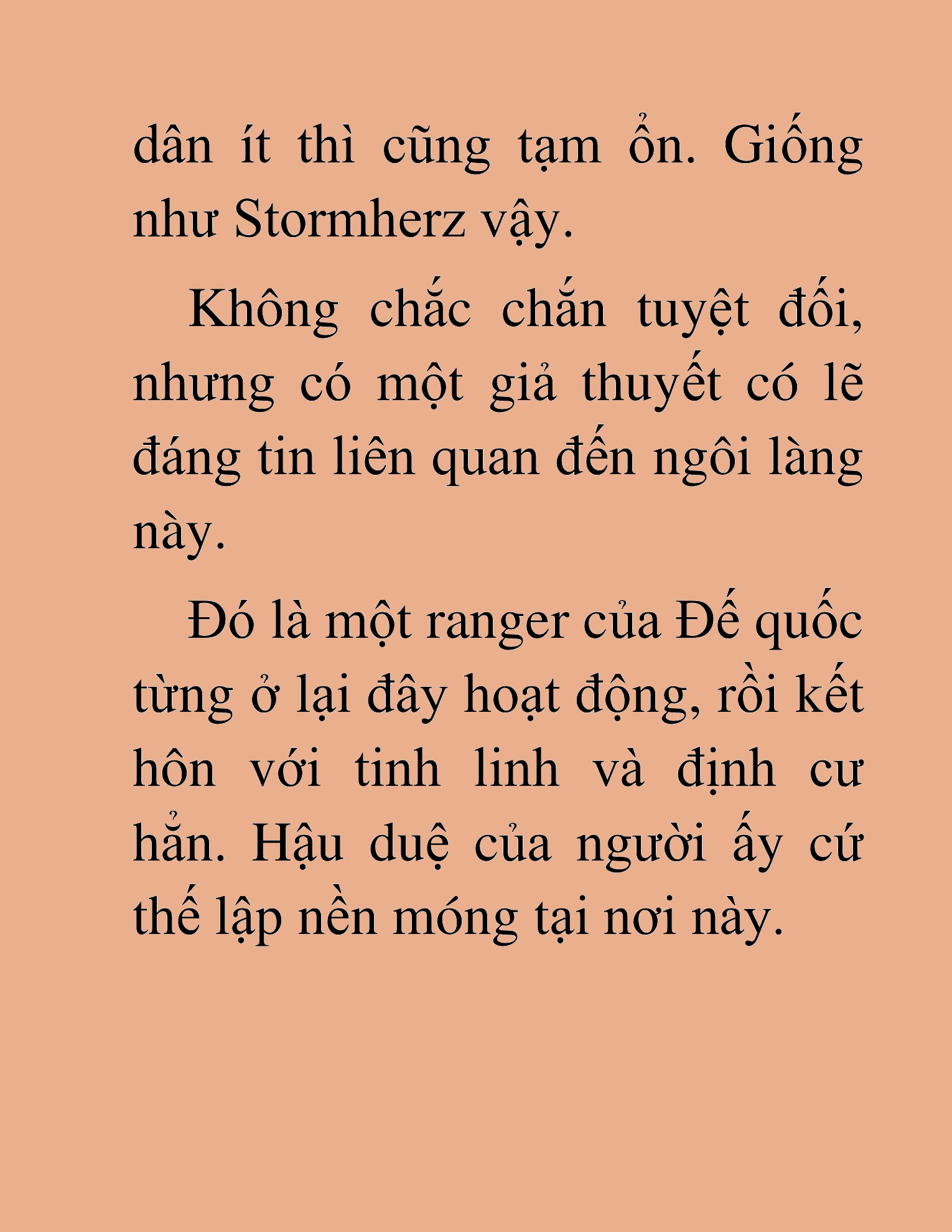 dân ít thì cũng tạm ổn. Giống như Stormherz vậy.

Không chắc chắn tuyệt đối, nhưng có một giả thuyết có lẽ đáng tin liên quan đến ngôi làng này.

Đó là một ranger của Đế quốc từng ở lại đây hoạt động, rồi kết hôn với tinh linh và định cư hẳn. Hậu duệ của người ấy cứ thế lập nền móng tại nơi này.